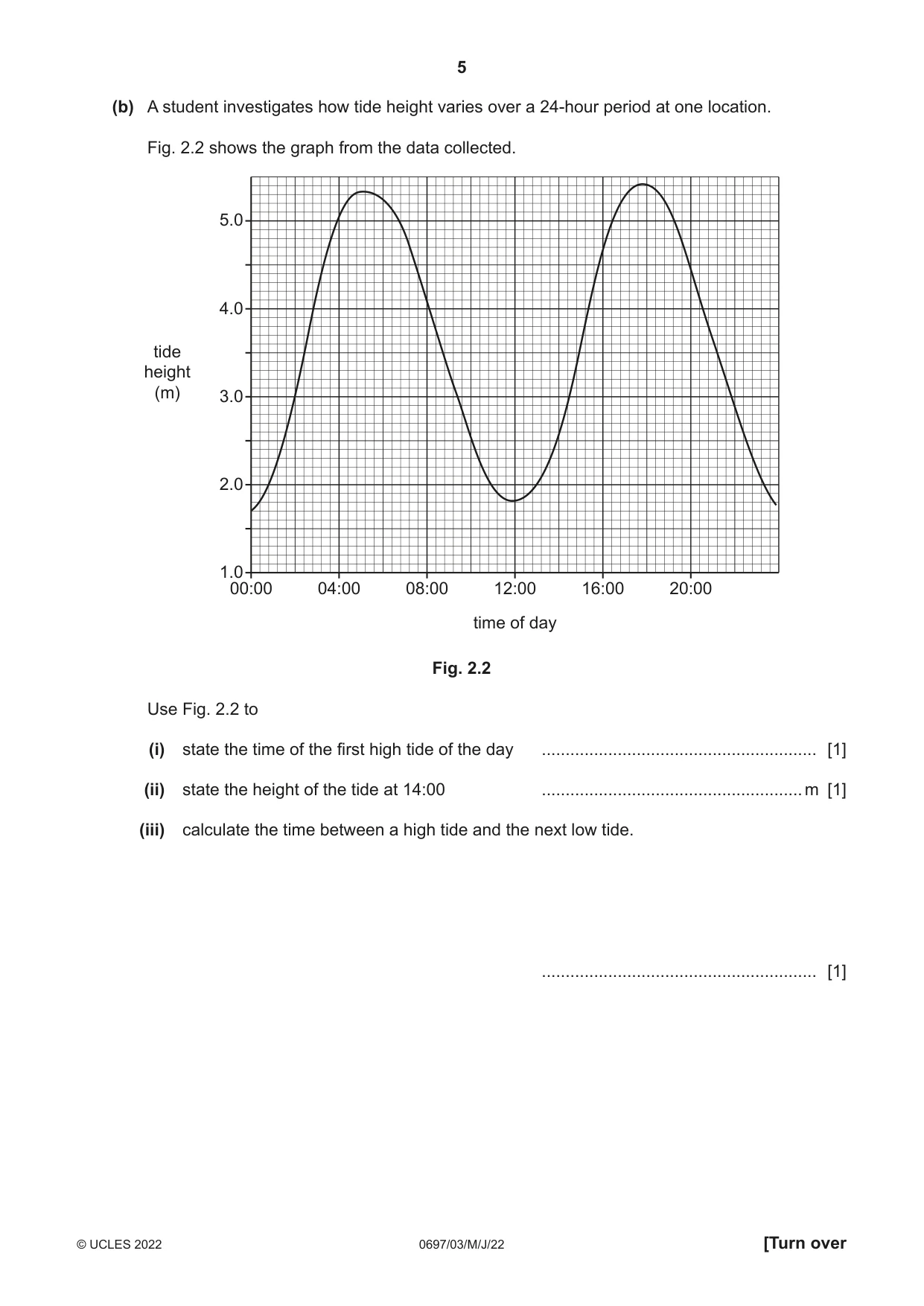 5

(b) A student investigates how tide height varies over a 24-hour period at one location.

Fig. 2.2 shows the graph from the data collected.

tide
height
(m)

5.0
4.0
3.0
2.0
1.0

00:00 04:00 08:00 12:00 16:00 20:00

time of day

Fig. 2.2

Use Fig. 2.2 to

(i) state the time of the first high tide of the day ____ [1]

(ii) state the height of the tide at 14:00 ____ m [1]

(iii) calculate the time between a high tide and the next low tide.

____ [1]

© UCLES 2022 0697/03/M/J/22 [Turn over